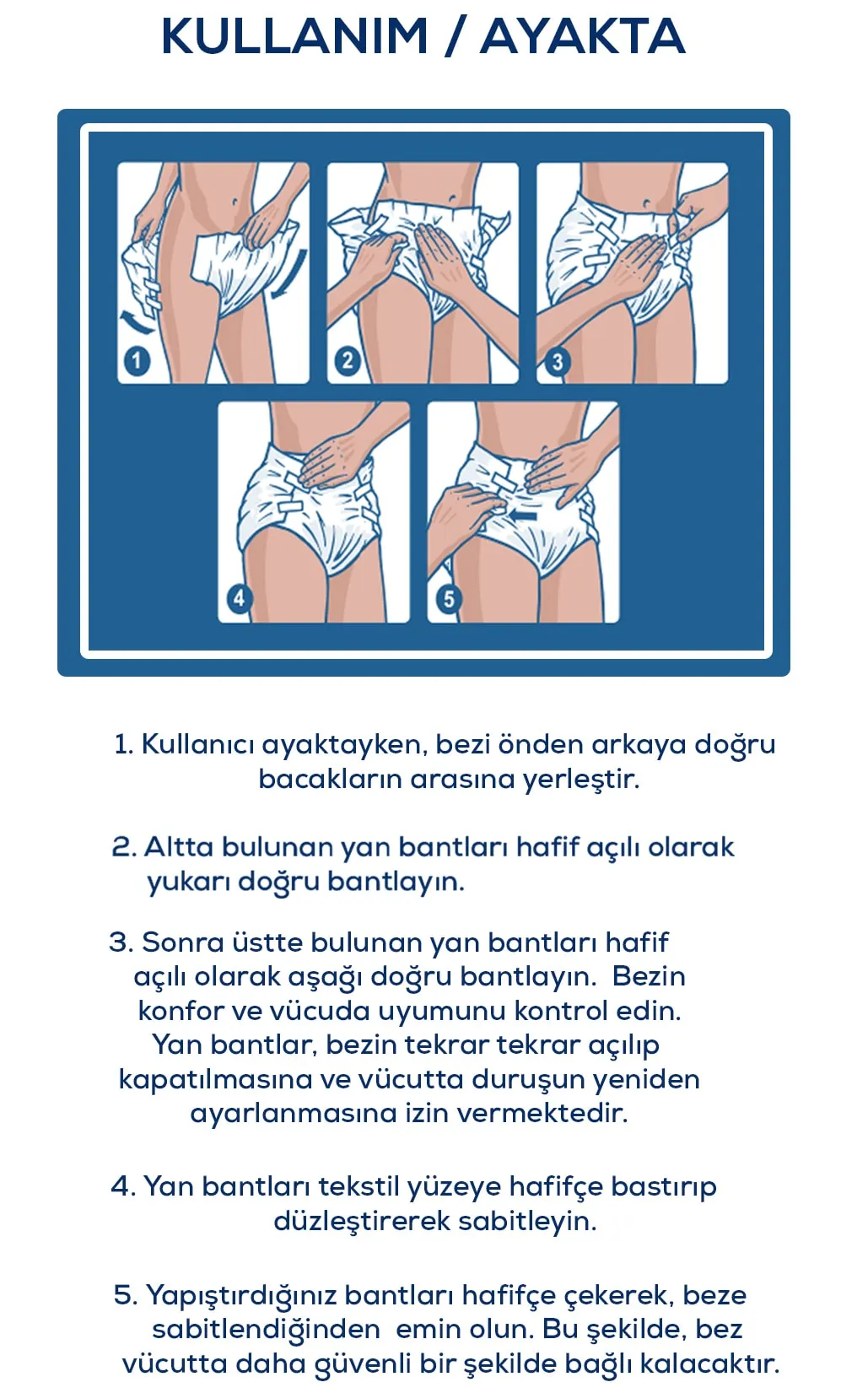 KULLANIM / AYAKTA

1

2

3

4

5

1. Kullanıcı ayaktayken, bezi önden arkaya doğru bacakların arasına yerleştir.

2. Altta bulunan yan bantları hafif açılı olarak yukarı doğru bantlayın.

3. Sonra üstte bulunan yan bantları hafif açılı olarak aşağı doğru bantlayın. Bezin konfor ve vücuda uyumunu kontrol edin. Yan bantlar, bezin tekrar tekrar açılıp kapatılmasına ve vücutta duruşun yeniden ayarlanmasına izin vermektedir.

4. Yan bantları tekstil yüzeye hafifçe bastırıp düzleştirerek sabitleyin.

5. Yapıştırdığınız bantları hafifçe çekerek, beze sabitlendiğinden emin olun. Bu şekilde, bez vücutta daha güvenli bir şekilde bağlı kalacaktır.